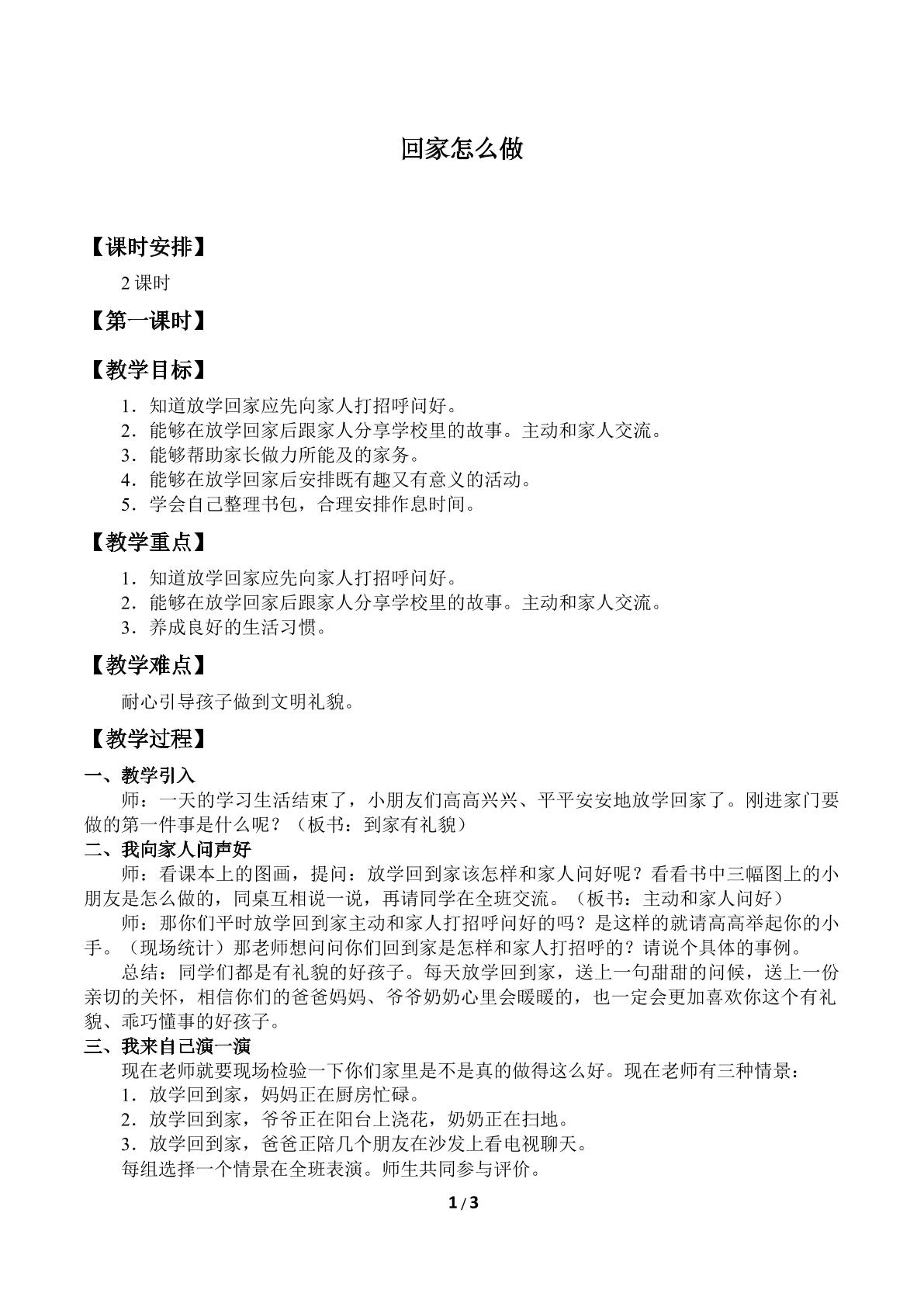 回家怎么做

【课时安排】

2课时

【第一课时】

【教学目标】

1．知道放学回家应先向家人打招呼问好。
2．能够在放学回家后跟家人分享学校里的故事。主动和家人交流。
3．能够帮助家长做力所能及的家务。
4．能够在放学回家后安排既有趣又有意义的活动。
5．学会自己整理书包，合理安排作息时间。

【教学重点】

1．知道放学回家应先向家人打招呼问好。
2．能够在放学回家后跟家人分享学校里的故事。主动和家人交流。
3．养成良好的生活习惯。

【教学难点】

耐心引导孩子做到文明礼貌。

【教学过程】

一、教学引入

师：一天的学习生活结束了，小朋友们高高兴兴、平平安安地放学回家了。刚进家门要做的第一件事是什么呢？（板书：到家有礼貌）

二、我向家人问声好

师：看课本上的图画，提问：放学回到家该怎样和家人问好呢？看看书中三幅图上的小朋友是怎么做的，同桌互相说一说，再请同学在全班交流。（板书：主动和家人问好）

师：那你们平时放学回到家主动和家人打招呼问好的吗？是这样的就请高高举起你的小手。（现场统计）那老师想问问你们回到家是怎样和家人打招呼的？请说个具体的事例。

总结：同学们都是有礼貌的好孩子。每天放学回到家，送上一句甜甜的问候，送上一份亲切的关怀，相信你们的爸爸妈妈、爷爷奶奶心里会暖暖的，也一定会更加喜欢你这个有礼貌、乖巧懂事的好孩子。

三、我来自己演一演

现在老师就要现场检验一下你们家里是不是真的做得这么好。现在老师有三种情景：
1．放学回到家，妈妈正在厨房忙碌。
2．放学回到家，爷爷正在阳台上浇花，奶奶正在扫地。
3．放学回到家，爸爸正陪几个朋友在沙发上看电视聊天。
每组选择一个情景在全班表演。师生共同参与评价。

1/3